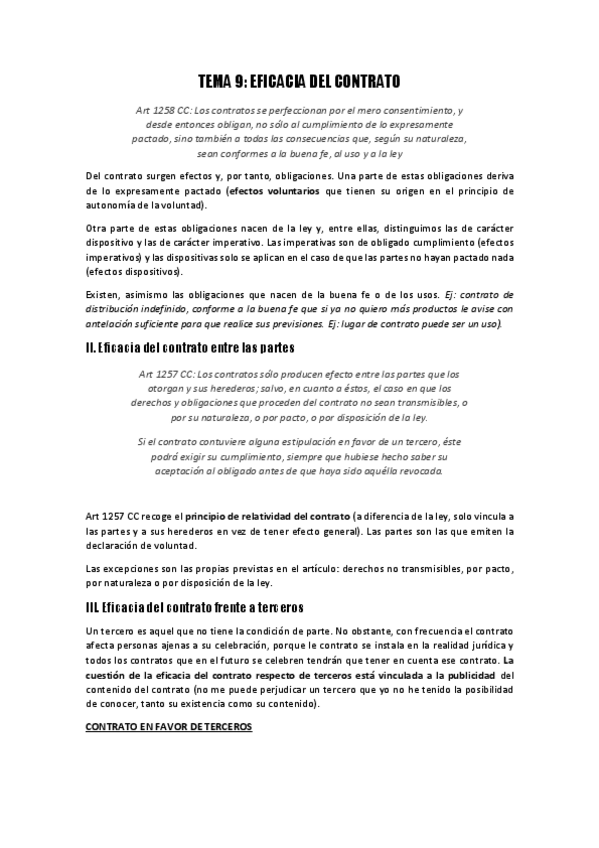 TEMA 9: EFICACIA DEL CONTRATO

Art 1258 CC: Los contratos se perfeccionan por el mero consentimiento, y desde entonces obligan, no sólo al cumplimiento de lo expresamente pactado, sino también a todas las consecuencias que, según su naturaleza, sean conformes a la buena fe, al uso y a la ley

Del contrato surgen efectos y, por tanto, obligaciones. Una parte de estas obligaciones deriva de lo expresamente pactado (efectos voluntarios que tienen su origen en el principio de autonomía de la voluntad).

Otra parte de estas obligaciones nacen de la ley y, entre ellas, distinguimos las de carácter dispositivo y las de carácter imperativo. Las imperativas son de obligado cumplimiento (efectos imperativos) y las dispositivas solo se aplican en el caso de que las partes no hayan pactado nada (efectos dispositivos).

Existen, asimismo las obligaciones que nacen de la buena fe o de los usos. Ej: contrato de distribución indefinido, conforme a la buena fe que si ya no quiero más productos le avise con antelación suficiente para que realice sus previsiones. Ej: lugar de contrato puede ser un uso).

II. Eficacia del contrato entre las partes

Art 1257 CC: Los contratos sólo producen efecto entre las partes que los otorgan y sus herederos; salvo, en cuanto a éstos, el caso en que los derechos y obligaciones que proceden del contrato no sean transmisibles, o por su naturaleza, o por pacto, o por disposición de la ley.

Si el contrato contuviere alguna estipulación en favor de un tercero, éste podrá exigir su cumplimiento, siempre que hubiese hecho saber su aceptación al obligado antes de que haya sido aquélla revocada.

Art 1257 CC recoge el principio de relatividad del contrato (a diferencia de la ley, solo vincula a las partes y a sus herederos en vez de tener efecto general). Las partes son las que emiten la declaración de voluntad.

Las excepciones son las propias previstas en el artículo: derechos no transmisibles, por pacto, por naturaleza o por disposición de la ley.

III. Eficacia del contrato frente a terceros

Un tercero es aquel que no tiene la condición de parte. No obstante, con frecuencia el contrato afecta personas ajenas a su celebración, porque le contrato se instala en la realidad jurídica y todos los contratos que en el futuro se celebren tendrán que tener en cuenta ese contrato. La cuestión de la eficacia del contrato respecto de terceros está vinculada a la publicidad del contenido del contrato (no me puede perjudicar un tercero que yo no he tenido la posibilidad de conocer, tanto su existencia como su contenido).

CONTRATO EN FAVOR DE TERCEROS